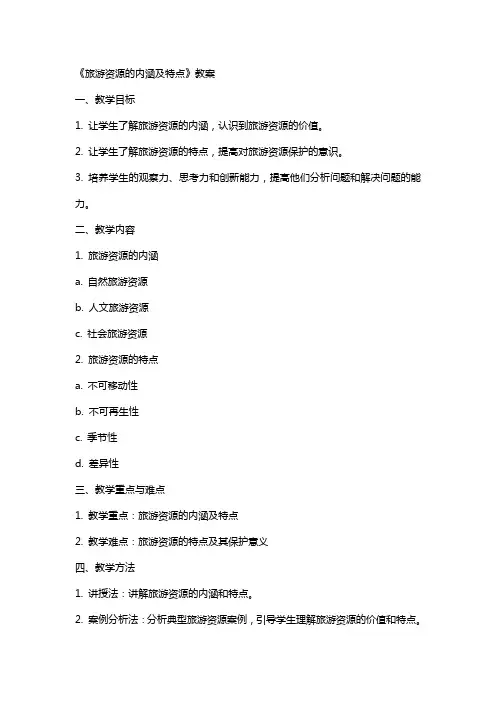 《旅游资源的内涵及特点》教案

一、教学目标

1. 让学生了解旅游资源的内涵，认识到旅游资源的价值。

2. 让学生了解旅游资源的特点，提高对旅游资源保护的意识。

3. 培养学生的观察力、思考力和创新能力，提高他们分析问题和解决问题的能力。

二、教学内容

1. 旅游资源的内涵

a. 自然旅游资源

b. 人文旅游资源

c. 社会旅游资源

2. 旅游资源的特点

a. 不可移动性

b. 不可再生性

c. 季节性

d. 差异性

三、教学重点与难点

1. 教学重点：旅游资源的内涵及特点

2. 教学难点：旅游资源的特点及其保护意义

四、教学方法

1. 讲授法：讲解旅游资源的内涵和特点。

2. 案例分析法：分析典型旅游资源案例，引导学生理解旅游资源的价值和特点。